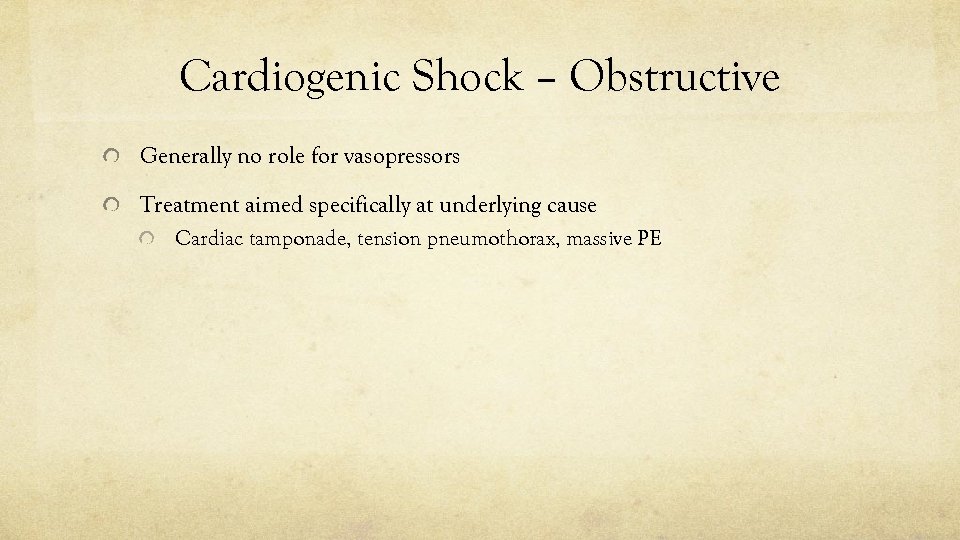 Cardiogenic Shock – Obstructive

Generally no role for vasopressors

Treatment aimed specifically at underlying cause

Cardiac tamponade, tension pneumothorax, massive PE